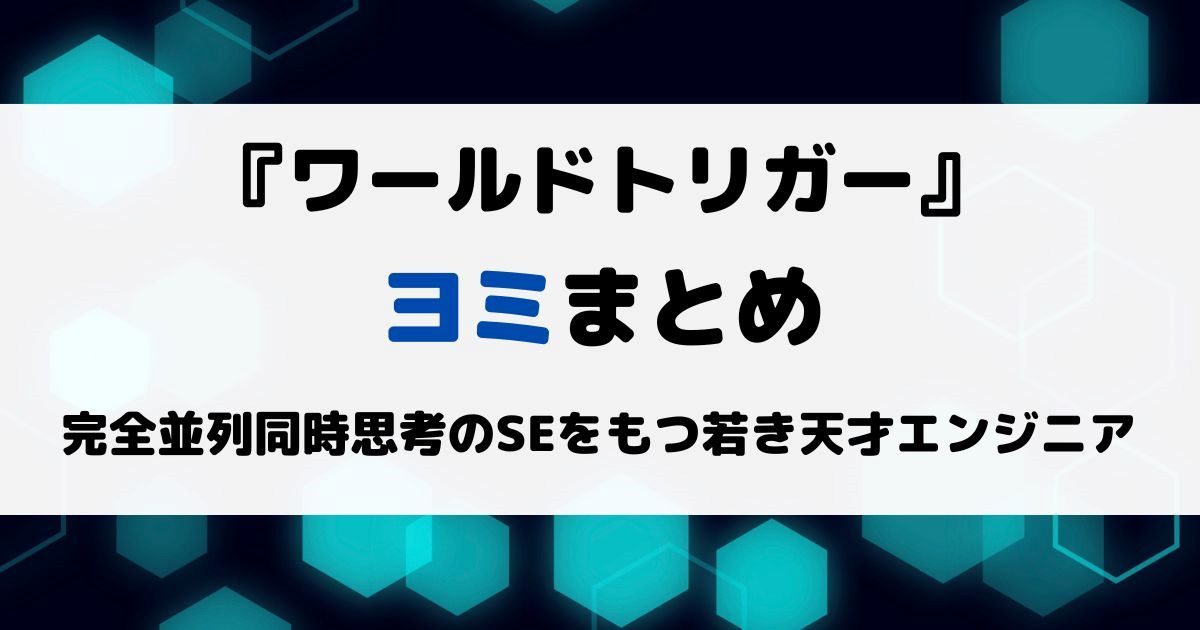 『ワールドトリガー』

ヨミまとめ

完全並列同時思考のSEをもつ若き天才エンジニア